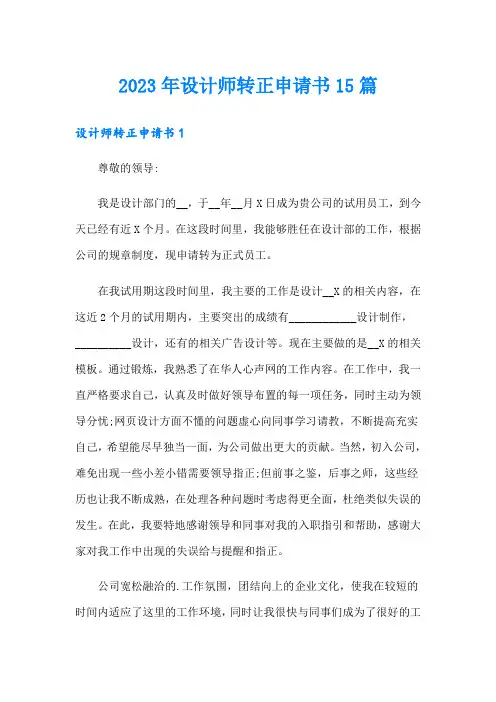 2023年设计师转正申请书15篇

设计师转正申请书1

尊敬的领导:

我是设计部门的__，于__年__月X日成为贵公司的试用员工，到今天已经有近X个月。在这段时间里，我能够胜任在设计部的工作，根据公司的规章制度，现申请转为正式员工。

在我试用期这段时间里，我主要的工作是设计__X的相关内容，在这近2个月的试用期内，主要突出的成绩有____________设计制作，__________设计，还有的相关广告设计等。现在主要做的是__X的相关模板。通过锻炼，我熟悉了在华人心声网的工作内容。在工作中，我一直严格要求自己，认真及时做好领导布置的每一项任务，同时主动为领导分忧;网页设计方面不懂的问题虚心向同事学习请教，不断提高充实自己，希望能尽早独当一面，为公司做出更大的贡献。当然，初入公司，难免出现一些小差小错需要领导指正;但前事之鉴，后事之师，这些经历也让我不断成熟，在处理各种问题时考虑得更全面，杜绝类似失误的发生。在此，我要特地感谢领导和同事对我的入职指引和帮助，感谢大家对我工作中出现的失误给与提醒和指正。

公司宽松融洽的.工作氛围，团结向上的企业文化，使我在较短的时间内适应了这里的工作环境，同时让我很快与同事们成为了很好的工